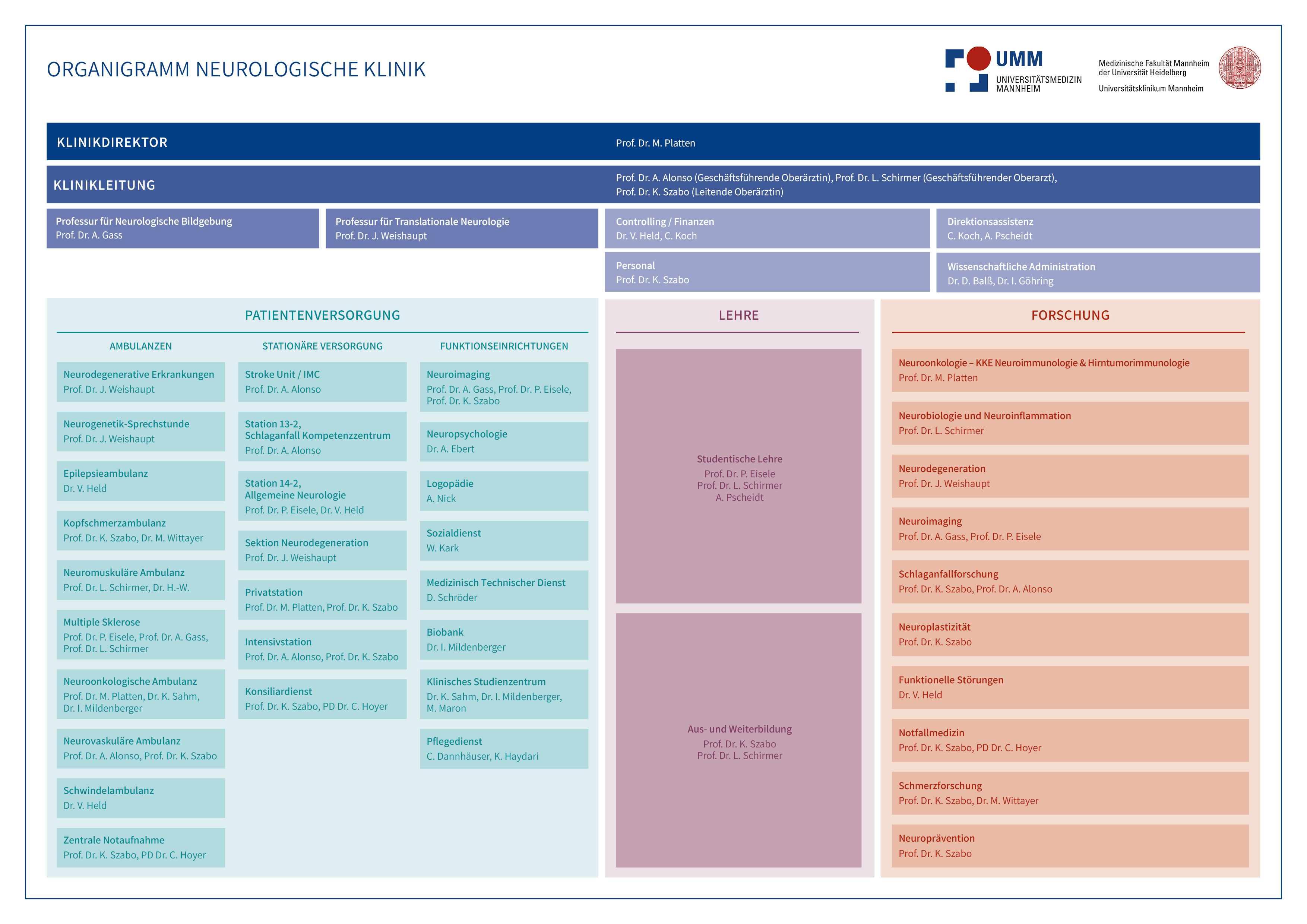 ORGANIGRAMM NEUROLOGISCHE KLINIK

UMM
UNIVERSITÄTSMEDIZIN
MANNHEIM

Medizinische Fakultät Mannheim
der Universität Heidelberg
Universitätsklinikum Mannheim

KLINIKDIREKTOR
Prof. Dr. M. Platten

KLINIKLEITUNG
Prof. Dr. A. Alonso (Geschäftsführende Oberärztin), Prof. Dr. L. Schirmer (Geschäftsführender Oberarzt), Prof. Dr. K. Szabo (Leitende Oberärztin)

Professur für Neurologische Bildgebung
Prof. Dr. A. Gass

Professur für Translationale Neurologie
Prof. Dr. J. Weishaupt

Controlling / Finanzen
Dr. V. Held, C. Koch

Direktionsassistenz
C. Koch, A. Pscheidt

Personal
Prof. Dr. K. Szabo

Wissenschaftliche Administration
Dr. D. Balß, Dr. I. Göhring

PATIENTENVERSORGUNG

AMBULANZEN

Neurodegenerative Erkrankungen
Prof. Dr. J. Weishaupt

Neurogenetik-Sprechstunde
Prof. Dr. J. Weishaupt

Epilepsieambulanz
Dr. V. Held

Kopfschmerzambulanz
Prof. Dr. K. Szabo, Dr. M. Wittayer

Neuromuskuläre Ambulanz
Prof. Dr. L. Schirmer, Dr. H.-W.

Multiple Sklerose
Prof. Dr. P. Eisele, Prof. Dr. A. Gass, Prof. Dr. L. Schirmer

Neuroonkologische Ambulanz
Prof. Dr. M. Platten, Dr. K. Sahm, Dr. I. Mildenberger

Neurovaskuläre Ambulanz
Prof. Dr. A. Alonso, Prof. Dr. K. Szabo

Schwindelambulanz
Dr. V. Held

Zentrale Notaufnahme
Prof. Dr. K. Szabo, PD Dr. C. Hoyer

STATIONÄRE VERSORGUNG

Stroke Unit / IMC
Prof. Dr. A. Alonso

Station 13-2, Schlaganfall Kompetenzzentrum
Prof. Dr. A. Alonso

Station 14-2, Allgemeine Neurologie
Prof. Dr. P. Eisele, Dr. V. Held

Sektion Neurodegeneration
Prof. Dr. J. Weishaupt

Privatstation
Prof. Dr. M. Platten, Prof. Dr. K. Szabo

Intensivstation
Prof. Dr. A. Alonso, Prof. Dr. K. Szabo

Konsiliardienst
Prof. Dr. K. Szabo, PD Dr. C. Hoyer

FUNKTIONSEINRICHTUNGEN

Neuroimaging
Prof. Dr. A. Gass, Prof. Dr. P. Eisele, Prof. Dr. K. Szabo

Neuropsychologie
Dr. A. Ebert

Logopädie
A. Nick

Sozialdienst
W. Kark

Medizinisch Technischer Dienst
D. Schröder

Biobank
Dr. I. Mildenberger

Klinisches Studienzentrum
Dr. K. Sahm, Dr. I. Mildenberger, M. Maron

Pflegedienst
C. Dannhäuser, K. Haydari

LEHRE

Studentische Lehre
Prof. Dr. P. Eisele
Prof. Dr. L. Schirmer
A. Pscheidt

Aus- und Weiterbildung
Prof. Dr. K. Szabo
Prof. Dr. L. Schirmer

FORSCHUNG

Neuroonkologie – KKE Neuroimmunologie & Hirntumorimmunologie
Prof. Dr. M. Platten

Neurobiologie und Neuroinflammation
Prof. Dr. L. Schirmer

Neurodegeneration
Prof. Dr. J. Weishaupt

Neuroimaging
Prof. Dr. A. Gass, Prof. Dr. P. Eisele

Schlaganfallforschung
Prof. Dr. K. Szabo, Prof. Dr. A. Alonso

Neuroplastizität
Prof. Dr. K. Szabo

Funktionelle Störungen
Dr. V. Held

Notfallmedizin
Prof. Dr. K. Szabo, PD Dr. C. Hoyer

Schmerzforschung
Prof. Dr. K. Szabo, Dr. M. Wittayer

Neuroprävention
Prof. Dr. K. Szabo